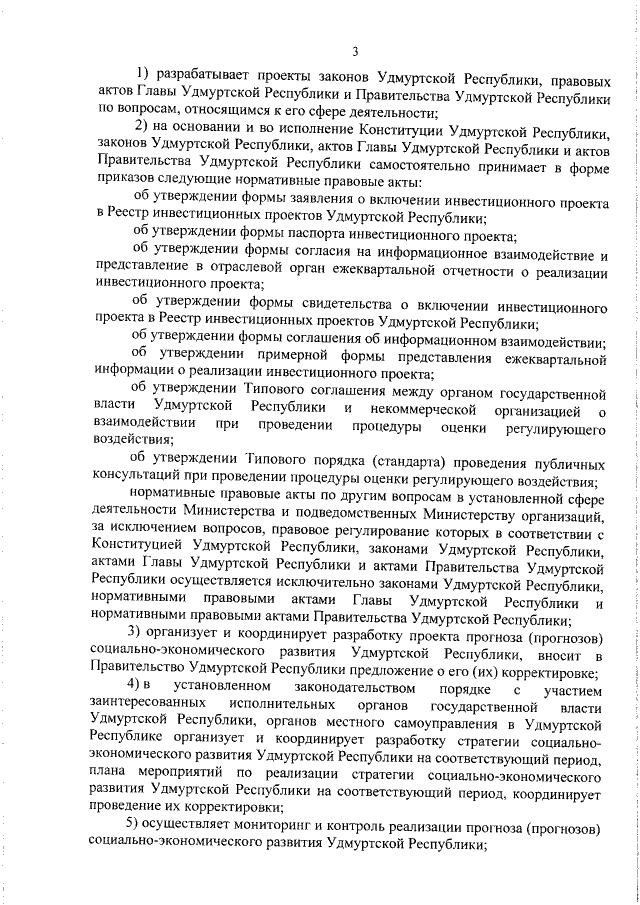 3

1) разрабатывает проекты законов Удмуртской Республики, правовых актов Главы Удмуртской Республики и Правительства Удмуртской Республики по вопросам, относящимся к его сфере деятельности;

2) на основании и во исполнение Конституции Удмуртской Республики, законов Удмуртской Республики, актов Главы Удмуртской Республики и актов Правительства Удмуртской Республики самостоятельно принимает в форме приказов следующие нормативные правовые акты:

об утверждении формы заявления о включении инвестиционного проекта в Реестр инвестиционных проектов Удмуртской Республики;

об утверждении формы паспорта инвестиционного проекта;

об утверждении формы согласия на информационное взаимодействие и представление в отраслевой орган ежеквартальной отчетности о реализации инвестиционного проекта;

об утверждении формы свидетельства о включении инвестиционного проекта в Реестр инвестиционных проектов Удмуртской Республики;

об утверждении формы соглашения об информационном взаимодействии;

об утверждении примерной формы представления ежеквартальной информации о реализации инвестиционного проекта;

об утверждении Типового соглашения между органом государственной власти Удмуртской Республики и некоммерческой организацией о взаимодействии при проведении процедуры оценки регулирующего воздействия;

об утверждении Типового порядка (стандарта) проведения публичных консультаций при проведении процедуры оценки регулирующего воздействия;

нормативные правовые акты по другим вопросам в установленной сфере деятельности Министерства и подведомственных Министерству организаций, за исключением вопросов, правовое регулирование которых в соответствии с Конституцией Удмуртской Республики, законами Удмуртской Республики, актами Главы Удмуртской Республики и актами Правительства Удмуртской Республики осуществляется исключительно законами Удмуртской Республики, нормативными правовыми актами Главы Удмуртской Республики и нормативными правовыми актами Правительства Удмуртской Республики;

3) организует и координирует разработку проекта прогноза (прогнозов) социально-экономического развития Удмуртской Республики, вносит в Правительство Удмуртской Республики предложение о его (их) корректировке;

4) в установленном законодательством порядке с участием заинтересованных исполнительных органов государственной власти Удмуртской Республики, органов местного самоуправления в Удмуртской Республике организует и координирует разработку стратегии социально-экономического развития Удмуртской Республики на соответствующий период, плана мероприятий по реализации стратегии социально-экономического развития Удмуртской Республики на соответствующий период, координирует проведение их корректировки;

5) осуществляет мониторинг и контроль реализации прогноза (прогнозов) социально-экономического развития Удмуртской Республики;